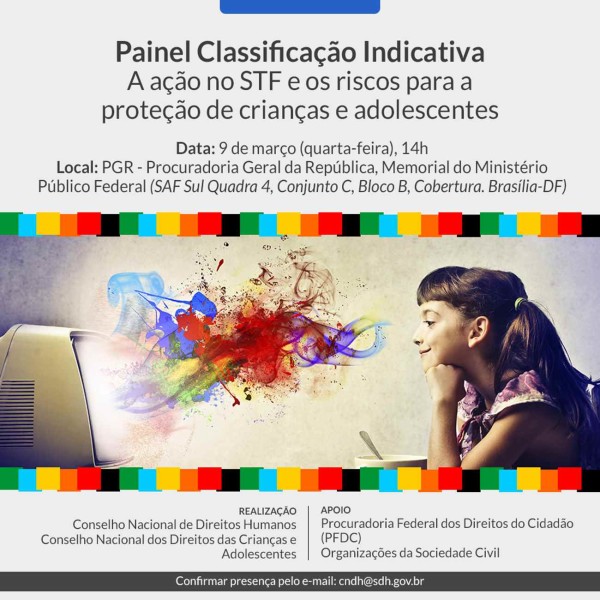 Painel Classificação Indicativa
A ação no STF e os riscos para a proteção de crianças e adolescentes

Data: 9 de março (quarta-feira), 14h
Local: PGR - Procuradoria Geral da República, Memorial do Ministério Público Federal (SAF Sul Quadra 4, Conjunto C, Bloco B, Cobertura. Brasília-DF)

REALIZAÇÃO
Conselho Nacional de Direitos Humanos
Conselho Nacional dos Direitos das Crianças e Adolescentes

APOIO
Procuradoria Federal dos Direitos do Cidadão (PFDC)
Organizações da Sociedade Civil

Confirmar presença pelo e-mail: cndh@sdh.gov.br